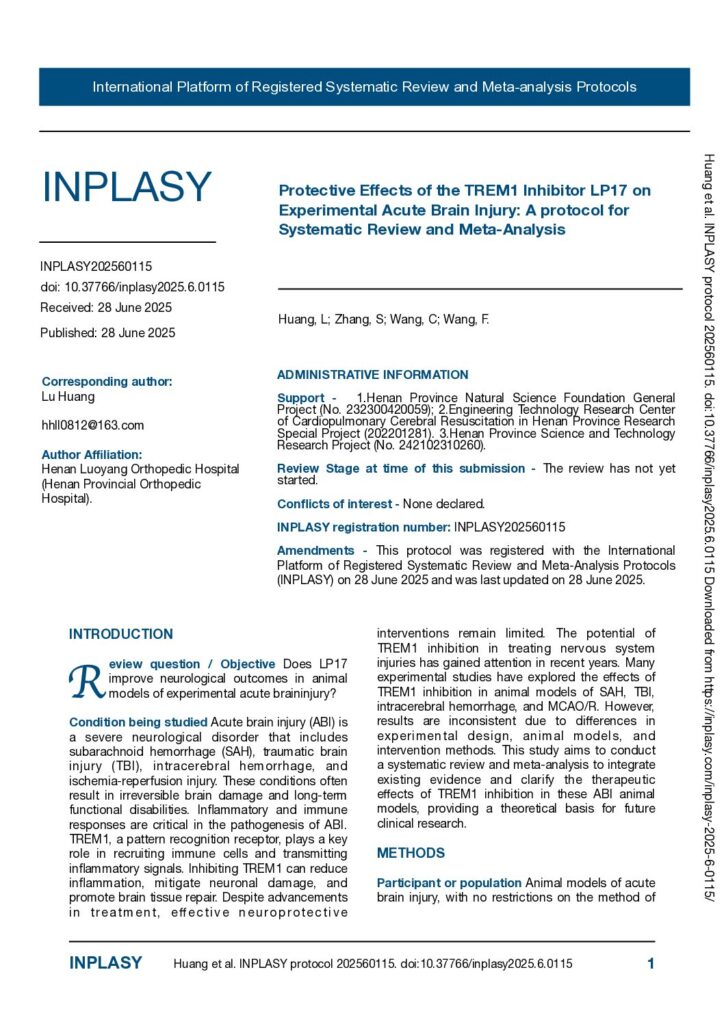 International Platform of Registered Systematic Review and Meta-analysis Protocols

INPLASY

INPLASY202560115
doi: 10.37766/inplasy2025.6.0115
Received: 28 June 2025

Published: 28 June 2025

Corresponding author:
Lu Huang

hhll0812@163.com

Author Affiliation:
Henan Luoyang Orthopedic Hospital (Henan Provincial Orthopedic Hospital).

Protective Effects of the TREM1 Inhibitor LP17 on Experimental Acute Brain Injury: A protocol for Systematic Review and Meta-Analysis

Huang, L; Zhang, S; Wang, C; Wang, F.

ADMINISTRATIVE INFORMATION

Support - 1.Henan Province Natural Science Foundation General Project (No. 232300420059); 2.Engineering Technology Research Center of Cardiopulmonary Cerebral Resuscitation in Henan Province Research Special Project (202201281). 3.Henan Province Science and Technology Research Project (No. 242102310260).

Review Stage at time of this submission - The review has not yet started.

Conflicts of interest - None declared.

INPLASY registration number: INPLASY202560115

Amendments - This protocol was registered with the International Platform of Registered Systematic Review and Meta-Analysis Protocols (INPLASY) on 28 June 2025 and was last updated on 28 June 2025.

INTRODUCTION

Review question / Objective Does LP17 improve neurological outcomes in animal models of experimental acute braininjury?

Condition being studied Acute brain injury (ABI) is a severe neurological disorder that includes subarachnoid hemorrhage (SAH), traumatic brain injury (TBI), intracerebral hemorrhage, and ischemia-reperfusion injury. These conditions often result in irreversible brain damage and long-term functional disabilities. Inflammatory and immune responses are critical in the pathogenesis of ABI. TREM1, a pattern recognition receptor, plays a key role in recruiting immune cells and transmitting inflammatory signals. Inhibiting TREM1 can reduce inflammation, mitigate neuronal damage, and promote brain tissue repair. Despite advancements in treatment, effective neuroprotective interventions remain limited. The potential of TREM1 inhibition in treating nervous system injuries has gained attention in recent years. Many experimental studies have explored the effects of TREM1 inhibition in animal models of SAH, TBI, intracerebral hemorrhage, and MCAO/R. However, results are inconsistent due to differences in experimental design, animal models, and intervention methods. This study aims to conduct a systematic review and meta-analysis to integrate existing evidence and clarify the therapeutic effects of TREM1 inhibition in these ABI animal models, providing a theoretical basis for future clinical research.

METHODS

Participant or population Animal models of acute brain injury, with no restrictions on the method of

Huang et al. INPLASY protocol 202560115. doi:10.37766/inplasy2025.6.0115 Downloaded from https://inplasy.com/inplasy-2025-6-0115/

INPLASY Huang et al. INPLASY protocol 202560115. doi:10.37766/inplasy2025.6.0115 1